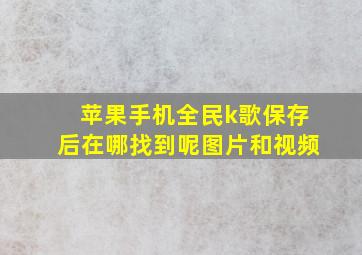 苹果手机全民k歌保存后在哪找到呢图片和视频